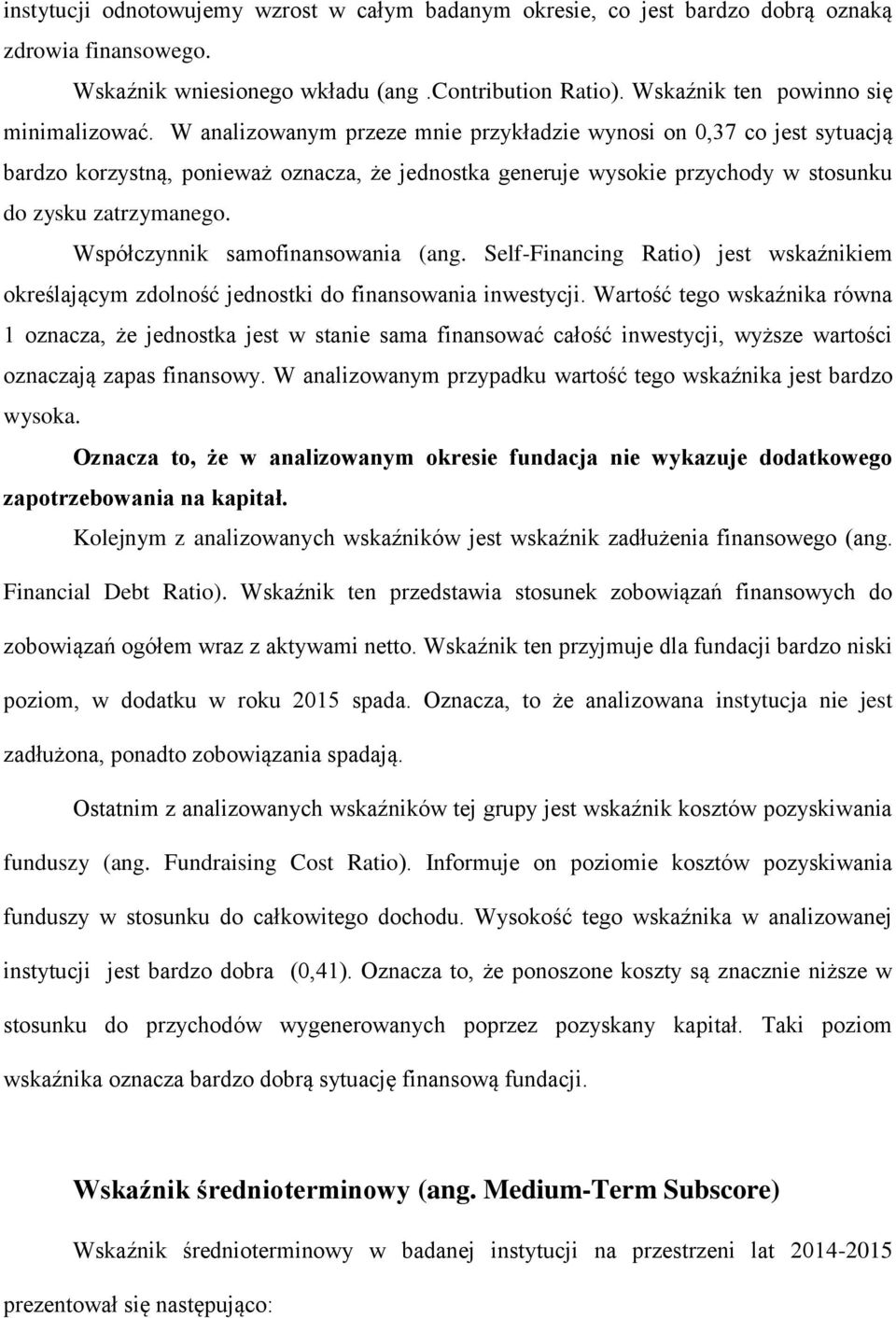 instytucji odnotowujemy wzrost w całym badanym okresie, co jest bardzo dobrą oznaką zdrowia finansowego.

Wskaźnik wniesionego wkładu (ang .Contribution Ratio). Wskaźnik ten powinno się minimalizować. W analizowanym przeze mnie przykładzie wynosi on 0,37 co jest sytuacją bardzo korzystną, ponieważ oznacza, że jednostka generuje wysokie przychody w stosunku do zysku zatrzymanego.

Współczynnik samofinansowania (ang. Self-Financing Ratio) jest wskaźnikiem określającym zdolność jednostki do finansowania inwestycji. Wartość tego wskaźnika równa 1 oznacza, że jednostka jest w stanie sama finansować całość inwestycji, wyższe wartości oznaczają zapas finansowy. W analizowanym przypadku wartość tego wskaźnika jest bardzo wysoka.

Oznacza to, że w analizowanym okresie fundacja nie wykazuje dodatkowego zapotrzebowania na kapitał.

Kolejnym z analizowanych wskaźników jest wskaźnik zadłużenia finansowego (ang. Financial Debt Ratio). Wskaźnik ten przedstawia stosunek zobowiązań finansowych do zobowiązań ogółem wraz z aktywami netto. Wskaźnik ten przyjmuje dla fundacji bardzo niski poziom, w dodatku w roku 2015 spada. Oznacza, to że analizowana instytucja nie jest zadłużona, ponadto zobowiązania spadają.

Ostatnim z analizowanych wskaźników tej grupy jest wskaźnik kosztów pozyskiwania funduszy (ang. Fundraising Cost Ratio). Informuje on poziomie kosztów pozyskiwania funduszy w stosunku do całkowitego dochodu. Wysokość tego wskaźnika w analizowanej instytucji jest bardzo dobra (0,41). Oznacza to, że ponoszone koszty są znacznie niższe w stosunku do przychodów wygenerowanych poprzez pozyskany kapitał. Taki poziom wskaźnika oznacza bardzo dobrą sytuację finansową fundacji.

Wskaźnik średnioterminowy (ang. Medium-Term Subscore)

Wskaźnik średnioterminowy w badanej instytucji na przestrzeni lat 2014-2015 prezentował się następująco: